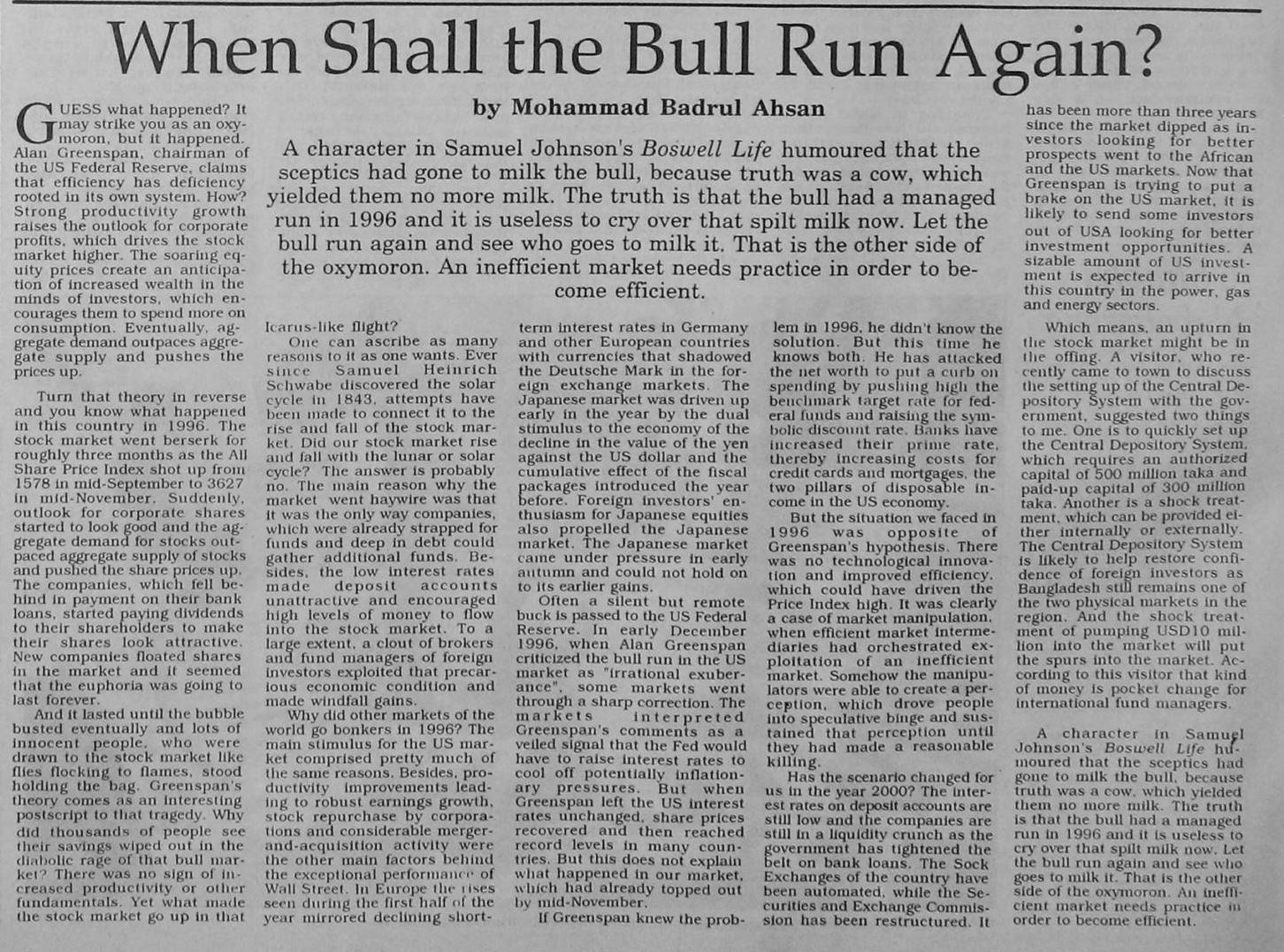 When Shall the Bull Run Again?

by Mohammad Badrul Ahsan

A character in Samuel Johnson's Boswell Life humoured that the sceptics had gone to milk the bull, because truth was a cow, which yielded them no more milk. The truth is that the bull had a managed run in 1996 and it is useless to cry over that spilt milk now. Let the bull run again and see who goes to milk it. That is the other side of the oxymoron. An inefficient market needs practice in order to become efficient.

GUESS what happened? It may strike you as an oxymoron, but it happened. Alan Greenspan, chairman of the US Federal Reserve, claims that efficiency has deficiency rooted in its own system. How? Strong productivity growth raises the outlook for corporate profits, which drives the stock market higher. The soaring equity prices create an anticipation of increased wealth in the minds of investors, which encourages them to spend more on consumption. Eventually, aggregate demand outpaces aggregate supply and pushes the prices up.

Turn that theory in reverse and you know what happened in this country in 1996. The stock market went berserk for roughly three months as the All Share Price Index shot up from 1578 in mid-September to 3627 in mid-November. Suddenly, outlook for corporate shares started to look good and the aggregate demand for stocks outpaced aggregate supply of stocks and pushed the share prices up. The companies, which fell behind in payment on their bank loans, started paying dividends to their shareholders to make their shares look attractive. New companies floated shares in the market and it seemed that the euphoria was going to last forever.

And it lasted until the bubble busted eventually and lots of innocent people, who were drawn to the stock market like flies flocking to flames, stood holding the bag. Greenspan's theory comes as an interesting postscript to that tragedy. Why did thousands of people see their savings wiped out in the diabolic rage of that bull market? There was no sign of increased productivity or other fundamentals. Yet what made the stock market go up in that Icarus-like flight?

One can ascribe as many reasons to it as one wants. Ever since Samuel Heinrich Schwabe discovered the solar cycle in 1843, attempts have been made to connect it to the rise and fall of the stock market. Did our stock market rise and fall with the lunar or solar cycle? The answer is probably no. The main reason why the market went haywire was that it was the only way companies, which were already strapped for funds and deep in debt could gather additional funds. Besides, the low interest rates made deposit accounts unattractive and encouraged high levels of money to flow into the stock market. To a large extent, a clout of brokers and fund managers of foreign investors exploited that precarious economic condition and made windfall gains.

Why did other markets of the world go bonkers in 1996? The main stimulus for the US market comprised pretty much of the same reasons. Besides, productivity improvements leading to robust earnings growth, stock repurchase by corporations and considerable merger-and-acquisition activity were the other main factors behind the exceptional performance of Wall Street. In Europe the rises seen during the first half of the year mirrored declining short-term interest rates in Germany and other European countries with currencies that shadowed the Deutsche Mark in the foreign exchange markets. The Japanese market was driven up early in the year by the dual stimulus to the economy of the decline in the value of the yen against the US dollar and the cumulative effect of the fiscal packages introduced the year before. Foreign investors' enthusiasm for Japanese equities also propelled the Japanese market. The Japanese market came under pressure in early autumn and could not hold on to its earlier gains.

Often a silent but remote buck is passed to the US Federal Reserve. In early December 1996, when Alan Greenspan criticized the bull run in the US market as "irrational exuberance", some markets went through a sharp correction. The markets interpreted Greenspan's comments as a veiled signal that the Fed would have to raise interest rates to cool off potentially inflationary pressures. But when Greenspan left the US interest rates unchanged, share prices recovered and then reached record levels in many countries. But this does not explain what happened in our market, which had already topped out by mid-November.

If Greenspan knew the problem in 1996, he didn't know the solution. But this time he knows both. He has attacked the net worth to put a curb on spending by pushing high the benchmark target rate for federal funds and raising the symbolic discount rate. Banks have increased their prime rate, thereby increasing costs for credit cards and mortgages, the two pillars of disposable income in the US economy.

But the situation we faced in 1996 was opposite of Greenspan's hypothesis. There was no technological innovation and improved efficiency, which could have driven the Price Index high. It was clearly a case of market manipulation, when efficient market intermediaries had orchestrated exploitation of an inefficient market. Somehow the manipulators were able to create a perception, which drove people into speculative binge and sustained that perception until they had made a reasonable killing.

Has the scenario changed for us in the year 2000? The interest rates on deposit accounts are still low and the companies are still in a liquidity crunch as the government has tightened the belt on bank loans. The Sock Exchanges of the country have been automated, while the Securities and Exchange Commission has been restructured. It has been more than three years since the market dipped as investors looking for better prospects went to the African and the US markets. Now that Greenspan is trying to put a brake on the US market, it is likely to send some investors out of USA looking for better investment opportunities. A sizable amount of US investment is expected to arrive in this country in the power, gas and energy sectors.

Which means, an upturn in the stock market might be in the offing. A visitor, who recently came to town to discuss the setting up of the Central Depository System with the government, suggested two things to me. One is to quickly set up the Central Depository System, which requires an authorized capital of 500 million taka and paid-up capital of 300 million taka. Another is a shock treatment, which can be provided either internally or externally. The Central Depository System is likely to help restore confidence of foreign investors as Bangladesh still remains one of the two physical markets in the region. And the shock treatment of pumping USD10 million into the market will put the spurs into the market. According to this visitor that kind of money is pocket change for international fund managers.

A character in Samuel Johnson's Boswell Life humoured that the sceptics had gone to milk the bull, because truth was a cow, which yielded them no more milk. The truth is that the bull had a managed run in 1996 and it is useless to cry over that spilt milk now. Let the bull run again and see who goes to milk it. That is the other side of the oxymoron. An inefficient market needs practice in order to become efficient.